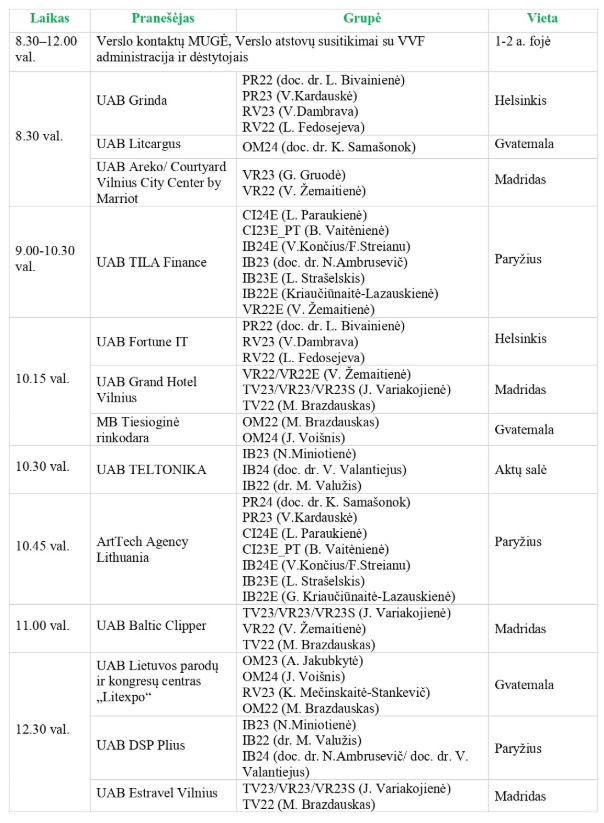 | Laikas | Pranešėjas | Grupė | Vieta |
|---|---|---|---|
| 8.30–12.00 val. | Verslo kontaktų MUGĖ, Verslo atstovų susitikimai su VVF administracija ir dėstytojais | | 1-2 a. fojė |
| 8.30 val. | UAB Grinda | PR22 (doc. dr. L. Bivainienė) PR23 (V.Kardauskė) RV23 (V.Dambrava) RV22 (L. Fedosejeva) | Helsinkis |
| | UAB Litcargus | OM24 (doc. dr. K. Samašonok) | Gvatemala |
| | UAB Areko/ Courtyard Vilnius City Center by Marriot | VR23 (G. Gruodė) VR22 (V. Žemaitienė) | Madridas |
| 9.00-10.30 val. | UAB TILA Finance | CI24E (L. Paraukienė) CI23E_PT (B. Vaitėnienė) IB24E (V.Končius/F.Streianu) IB23 (doc. dr. N.Ambrusevič) IB23E (L. Strašelskis) IB22E (Kriaučiūnaitė-Lazauskienė) VR22E (V. Žemaitienė) | Paryžius |
| 10.15 val. | UAB Fortune IT | PR22 (doc. dr. L. Bivainienė) RV23 (V.Dambrava) RV22 (L. Fedosejeva) | Helsinkis |
| | UAB Grand Hotel Vilnius | VR22/VR22E (V. Žemaitienė) TV23/VR23/VR23S (J. Variakojienė) TV22 (M. Brazdauskas) | Madridas |
| | MB Tiesioginė rinkodara | OM22 (M. Brazdauskas) OM24 (J. Voišnis) | Gvatemala |
| 10.30 val. | UAB TELTONIKA | IB23 (N.Miniotienė) IB24 (doc. dr. V. Valantiejus) IB22 (dr. M. Valužis) | Aktų salė |
| 10.45 val. | ArtTech Agency Lithuania | PR24 (doc. dr. K. Samašonok) PR23 (V.Kardauskė) CI24E (L. Paraukienė) CI23E_PT (B. Vaitėnienė) IB24E (V.Končius/F.Streianu) IB23E (L. Strašelskis) IB22E (G. Kriaučiūnaitė-Lazauskienė) | Paryžius |
| 11.00 val. | UAB Baltic Clipper | TV23/VR23/VR23S (J. Variakojienė) VR22 (V. Žemaitienė) TV22 (M. Brazdauskas) | Madridas |
| 12.30 val. | UAB Lietuvos parodų ir kongresų centras „Litexpo“ | OM23 (A. Jakubkytė) OM24 (J. Voišnis) RV23 (K. Mečinskaitė-Stankevič) OM22 (M. Brazdauskas) | Gvatemala |
| | UAB DSP Plius | IB23 (N.Miniotienė) IB22 (dr. M. Valužis) IB24 (doc. dr. N.Ambrusevič/ doc. dr. V. Valantiejus) | Paryžius |
| | UAB Estravel Vilnius | TV23/VR23/VR23S (J. Variakojienė) TV22 (M. Brazdauskas) | Madridas |